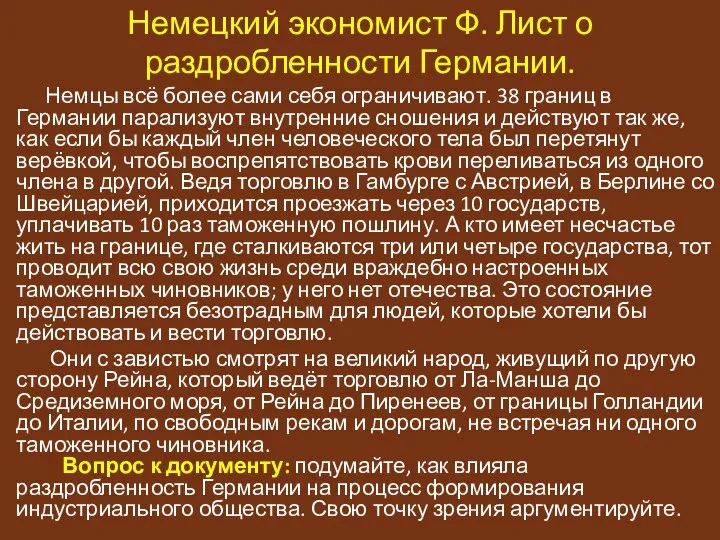 Немецкий экономист Ф. Лист о раздробленности Германии.

Немцы всё более сами себя ограничивают. 38 границ в Германии парализуют внутренние сношения и действуют так же, как если бы каждый член человеческого тела был перетянут верёвкой, чтобы воспрепятствовать крови переливаться из одного члена в другой. Ведя торговлю в Гамбурге с Австрией, в Берлине со Швейцарией, приходится проезжать через 10 государств, уплачивать 10 раз таможенную пошлину. А кто имеет несчастье жить на границе, где сталкиваются три или четыре государства, тот проводит всю свою жизнь среди враждебно настроенных таможенных чиновников; у него нет отечества. Это состояние представляется безотрадным для людей, которые хотели бы действовать и вести торговлю.

Они с завистью смотрят на великий народ, живущий по другую сторону Рейна, который ведёт торговлю от Ла-Манша до Средиземного моря, от Рейна до Пиренеев, от границы Голландии до Италии, по свободным рекам и дорогам, не встречая ни одного таможенного чиновника.

Вопрос к документу: подумайте, как влияла раздробленность Германии на процесс формирования индустриального общества. Свою точку зрения аргументируйте.